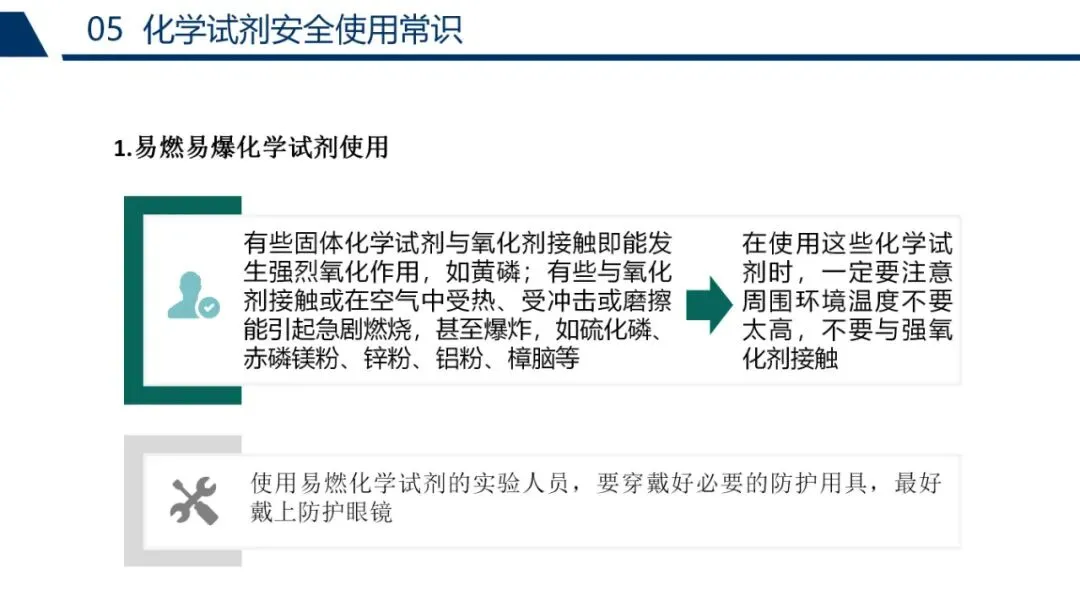 05 化学试剂安全使用常识

1.易燃易爆化学试剂使用

有些固体化学试剂与氧化剂接触即能发生强烈氧化作用，如黄磷；有些与氧化剂接触或在空气中受热、受冲击或磨擦能引起急剧燃烧，甚至爆炸，如硫化磷、赤磷镁粉、锌粉、铝粉、樟脑等

在使用这些化学试剂时，一定要注意周围环境温度不要太高，不要与强氧化剂接触

使用易燃化学试剂的实验人员，要穿戴好必要的防护用具，最好戴上防护眼镜